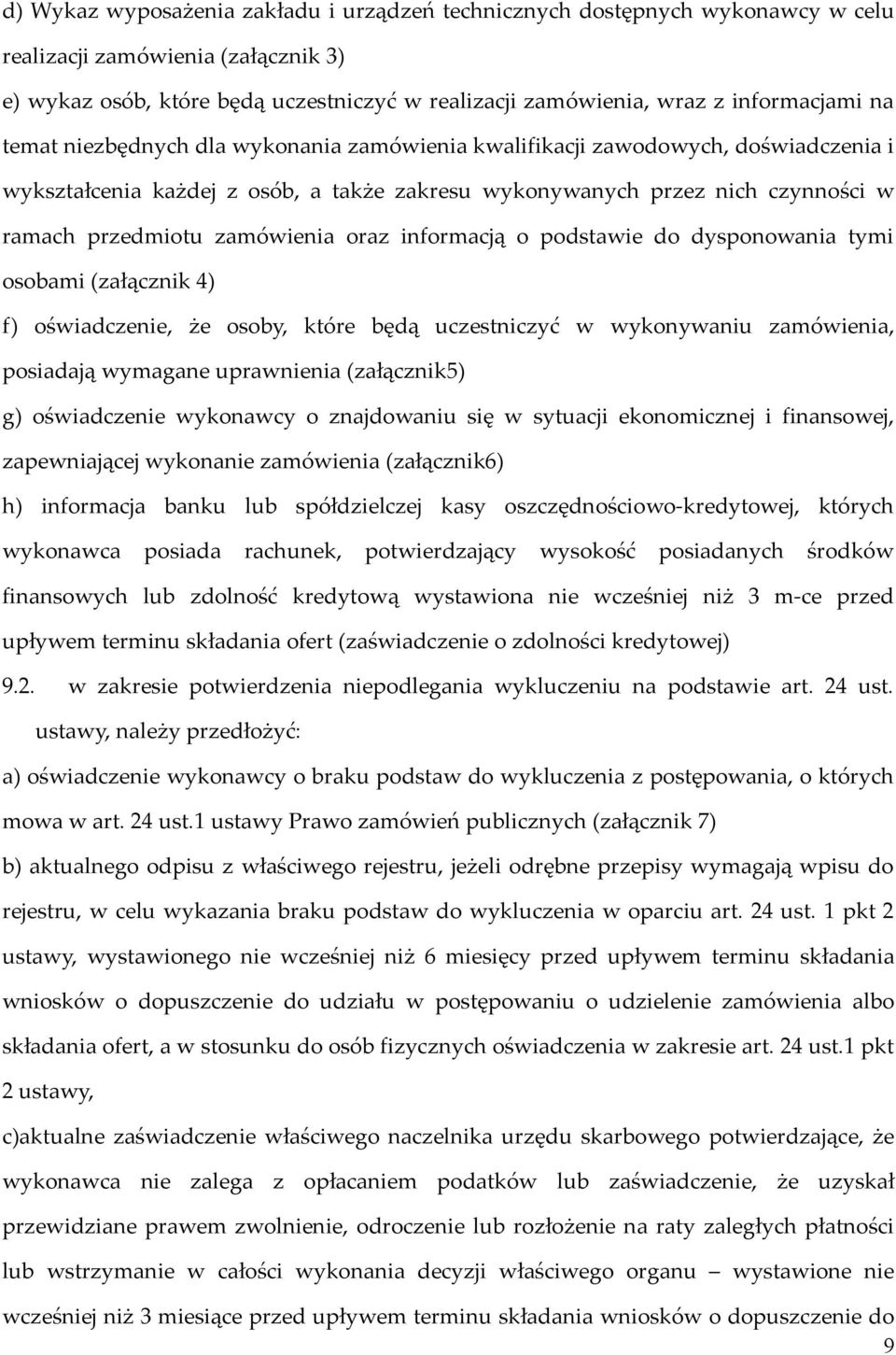 d) Wykaz wyposażenia zakładu i urządzeń technicznych dostępnych wykonawcy w celu realizacji zamówienia (załącznik 3)

e) wykaz osób, które będą uczestniczyć w realizacji zamówienia, wraz z informacjami na temat niezbędnych dla wykonania zamówienia kwalifikacji zawodowych, doświadczenia i wykształcenia każdej z osób, a także zakresu wykonywanych przez nich czynności w ramach przedmiotu zamówienia oraz informacją o podstawie do dysponowania tymi osobami (załącznik 4)

f) oświadczenie, że osoby, które będą uczestniczyć w wykonywaniu zamówienia, posiadają wymagane uprawnienia (załącznik5)

g) oświadczenie wykonawcy o znajdowaniu się w sytuacji ekonomicznej i finansowej, zapewniającej wykonanie zamówienia (załącznik6)

h) informacja banku lub spółdzielczej kasy oszczędnościowo-kredytowej, których wykonawca posiada rachunek, potwierdzający wysokość posiadanych środków finansowych lub zdolność kredytową wystawiona nie wcześniej niż 3 m-ce przed upływem terminu składania ofert (zaświadczenie o zdolności kredytowej)

9.2. w zakresie potwierdzenia niepodlegania wykluczeniu na podstawie art. 24 ust. ustawy, należy przedłożyć:

a) oświadczenie wykonawcy o braku podstaw do wykluczenia z postępowania, o których mowa w art. 24 ust.1 ustawy Prawo zamówień publicznych (załącznik 7)

b) aktualnego odpisu z właściwego rejestru, jeżeli odrębne przepisy wymagają wpisu do rejestru, w celu wykazania braku podstaw do wykluczenia w oparciu art. 24 ust. 1 pkt 2 ustawy, wystawionego nie wcześniej niż 6 miesięcy przed upływem terminu składania wniosków o dopuszczenie do udziału w postępowaniu o udzielenie zamówienia albo składania ofert, a w stosunku do osób fizycznych oświadczenia w zakresie art. 24 ust.1 pkt 2 ustawy,

c)aktualne zaświadczenie właściwego naczelnika urzędu skarbowego potwierdzające, że wykonawca nie zalega z opłacaniem podatków lub zaświadczenie, że uzyskał przewidziane prawem zwolnienie, odroczenie lub rozłożenie na raty zaległych płatności lub wstrzymanie w całości wykonania decyzji właściwego organu – wystawione nie wcześniej niż 3 miesiące przed upływem terminu składania wniosków o dopuszczenie do

9